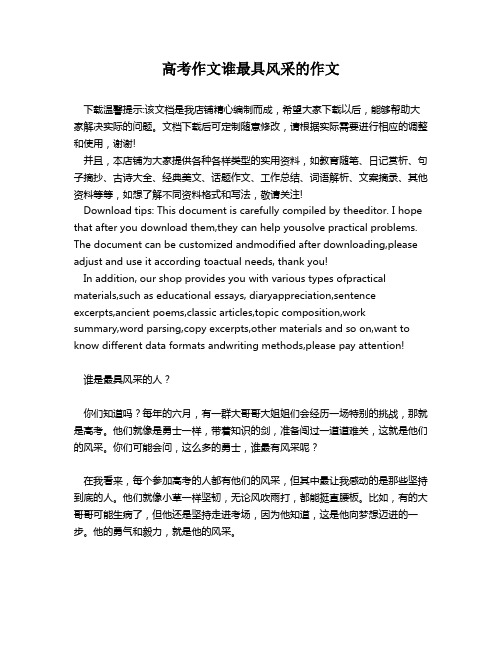 高考作文谁最具风采的作文

下载温馨提示:该文档是我店铺精心编制而成，希望大家下载以后，能够帮助大家解决实际的问题。文档下载后可定制随意修改，请根据实际需要进行相应的调整和使用，谢谢!

并且，本店铺为大家提供各种各样类型的实用资料，如教育随笔、日记赏析、句子摘抄、古诗大全、经典美文、话题作文、工作总结、词语解析、文案摘录、其他资料等等，如想了解不同资料格式和写法，敬请关注!

Download tips: This document is carefully compiled by theeditor. I hope that after you download them,they can help yousolve practical problems. The document can be customized andmodified after downloading,please adjust and use it according toactual needs, thank you!

In addition, our shop provides you with various types ofpractical materials,such as educational essays, diaryappreciation,sentence excerpts,ancient poems,classic articles,topic composition,work summary,word parsing,copy excerpts,other materials and so on,want to know different data formats andwriting methods,please pay attention!

谁是最具风采的人？

你们知道吗？每年的六月，有一群大哥哥大姐姐们会经历一场特别的挑战，那就是高考。他们就像是勇士一样，带着知识的剑，准备闯过一道道难关，这就是他们的风采。你们可能会问，这么多的勇士，谁最有风采呢？

在我看来，每个参加高考的人都有他们的风采，但其中最让我感动的是那些坚持到底的人。他们就像小草一样坚韧，无论风吹雨打，都能挺直腰板。比如，有的大哥哥可能生病了，但他还是坚持走进考场，因为他知道，这是他向梦想迈进的一步。他的勇气和毅力，就是他的风采。